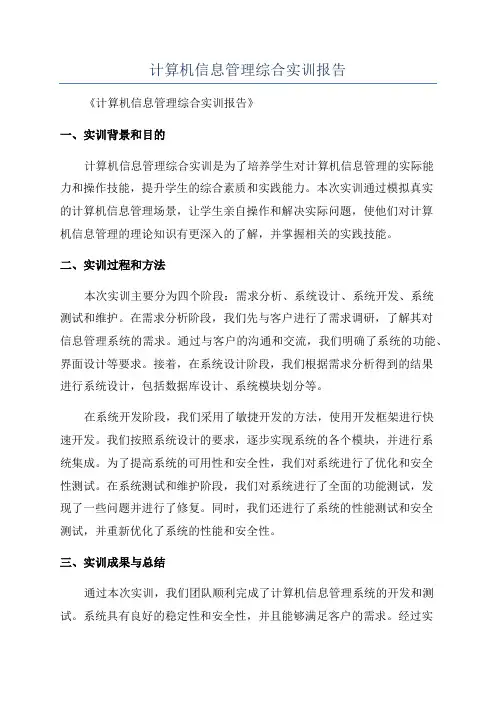 计算机信息管理综合实训报告

《计算机信息管理综合实训报告》

一、实训背景和目的

计算机信息管理综合实训是为了培养学生对计算机信息管理的实际能力和操作技能，提升学生的综合素质和实践能力。本次实训通过模拟真实的计算机信息管理场景，让学生亲自操作和解决实际问题，使他们对计算机信息管理的理论知识有更深入的了解，并掌握相关的实践技能。

二、实训过程和方法

本次实训主要分为四个阶段：需求分析、系统设计、系统开发、系统测试和维护。在需求分析阶段，我们先与客户进行了需求调研，了解其对信息管理系统的需求。通过与客户的沟通和交流，我们明确了系统的功能、界面设计等要求。接着，在系统设计阶段，我们根据需求分析得到的结果进行系统设计，包括数据库设计、系统模块划分等。

在系统开发阶段，我们采用了敏捷开发的方法，使用开发框架进行快速开发。我们按照系统设计的要求，逐步实现系统的各个模块，并进行系统集成。为了提高系统的可用性和安全性，我们对系统进行了优化和安全性测试。在系统测试和维护阶段，我们对系统进行了全面的功能测试，发现了一些问题并进行了修复。同时，我们还进行了系统的性能测试和安全测试，并重新优化了系统的性能和安全性。

三、实训成果与总结

通过本次实训，我们团队顺利完成了计算机信息管理系统的开发和测试。系统具有良好的稳定性和安全性，并且能够满足客户的需求。经过实